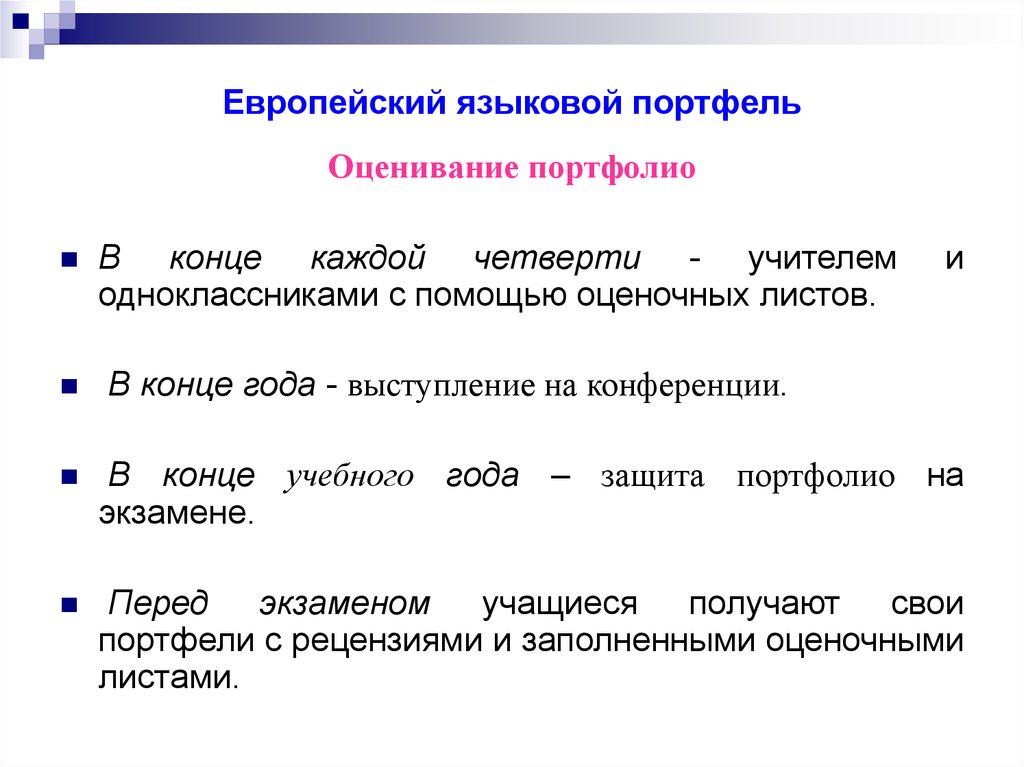 Европейский языковой портфель

Оценивание портфолио

В конце каждой четверти - учителем и одноклассниками с помощью оценочных листов.

В конце года - выступление на конференции.

В конце учебного года – защита портфолио на экзамене.

Перед экзаменом учащиеся получают свои портфели с рецензиями и заполненными оценочными листами.